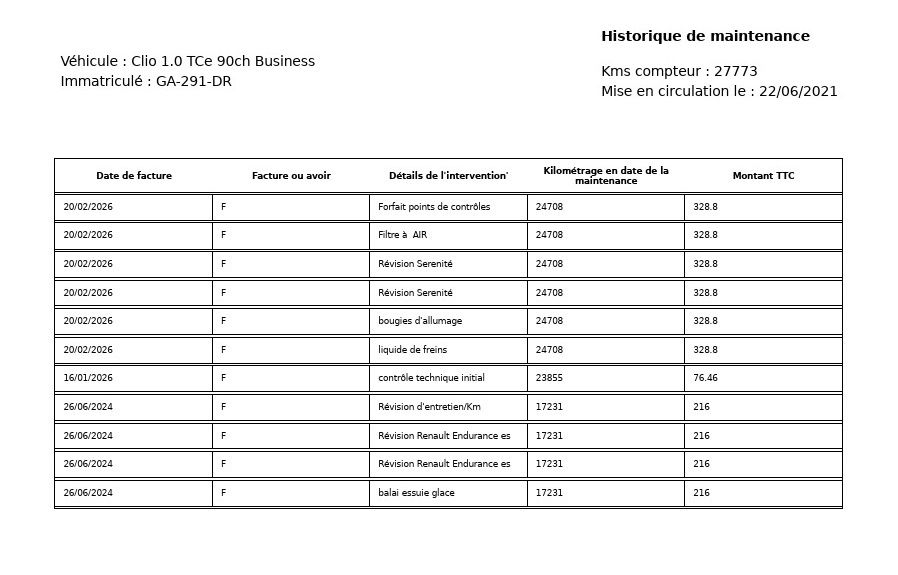 Historique de maintenance

Véhicule : Clio 1.0 TCe 90ch Business
Immatriculé : GA-291-DR

Kms compteur : 27773
Mise en circulation le : 22/06/2021

| Date de facture | Facture ou avoir | Détails de l'intervention' | Kilométrage en date de la maintenance | Montant TTC |
|---|---|---|---|---|
| 20/02/2026 | F | Forfait points de contrôles | 24708 | 328.8 |
| 20/02/2026 | F | Filtre à AIR | 24708 | 328.8 |
| 20/02/2026 | F | Révision Serenité | 24708 | 328.8 |
| 20/02/2026 | F | Révision Serenité | 24708 | 328.8 |
| 20/02/2026 | F | bougies d'allumage | 24708 | 328.8 |
| 20/02/2026 | F | liquide de freins | 24708 | 328.8 |
| 16/01/2026 | F | contrôle technique initial | 23855 | 76.46 |
| 26/06/2024 | F | Révision d'entretien/Km | 17231 | 216 |
| 26/06/2024 | F | Révision Renault Endurance es | 17231 | 216 |
| 26/06/2024 | F | Révision Renault Endurance es | 17231 | 216 |
| 26/06/2024 | F | balai essuie glace | 17231 | 216 |